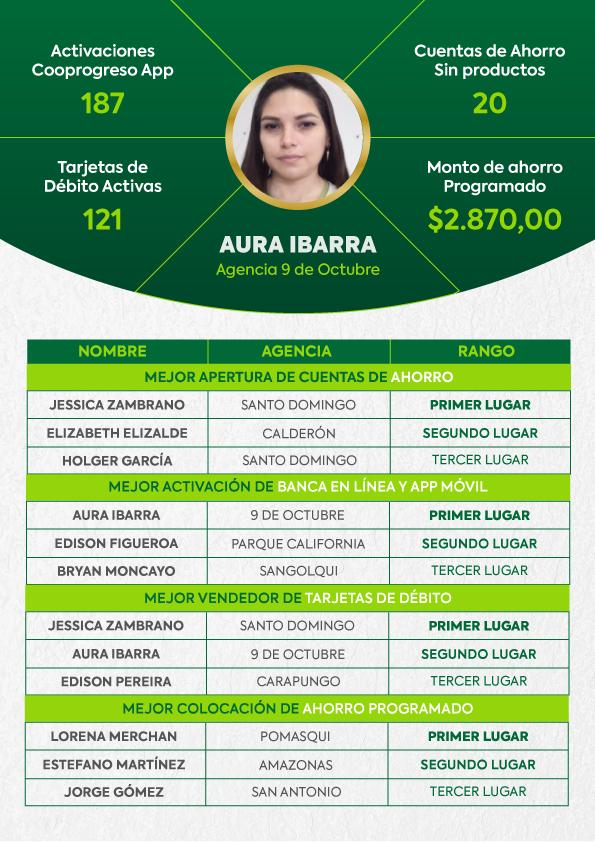 Activaciones Cooprogreso App
187

Cuentas de Ahorro Sin productos
20

Tarjetas de Débito Activas
121

Monto de ahorro Programado
$2.870,00

AURA IBARRA
Agencia 9 de Octubre

| NOMBRE | AGENCIA | RANGO |
|---|---|---|
| MEJOR APERTURA DE CUENTAS DE AHORRO | | |
| JESSICA ZAMBRANO | SANTO DOMINGO | PRIMER LUGAR |
| ELIZABETH ELIZALDE | CALDERÓN | SEGUNDO LUGAR |
| HOLGER GARCÍA | SANTO DOMINGO | TERCER LUGAR |
| MEJOR ACTIVACIÓN DE BANCA EN LÍNEA Y APP MÓVIL | | |
| AURA IBARRA | 9 DE OCTUBRE | PRIMER LUGAR |
| EDISON FIGUEROA | PARQUE CALIFORNIA | SEGUNDO LUGAR |
| BRYAN MONCAYO | SANGOLQUI | TERCER LUGAR |
| MEJOR VENDEDOR DE TARJETAS DE DÉBITO | | |
| JESSICA ZAMBRANO | SANTO DOMINGO | PRIMER LUGAR |
| AURA IBARRA | 9 DE OCTUBRE | SEGUNDO LUGAR |
| EDISON PEREIRA | CARAPUNGO | TERCER LUGAR |
| MEJOR COLOCACIÓN DE AHORRO PROGRAMADO | | |
| LORENA MERCHAN | POMASQUI | PRIMER LUGAR |
| ESTEFANO MARTÍNEZ | AMAZONAS | SEGUNDO LUGAR |
| JORGE GÓMEZ | SAN ANTONIO | TERCER LUGAR |